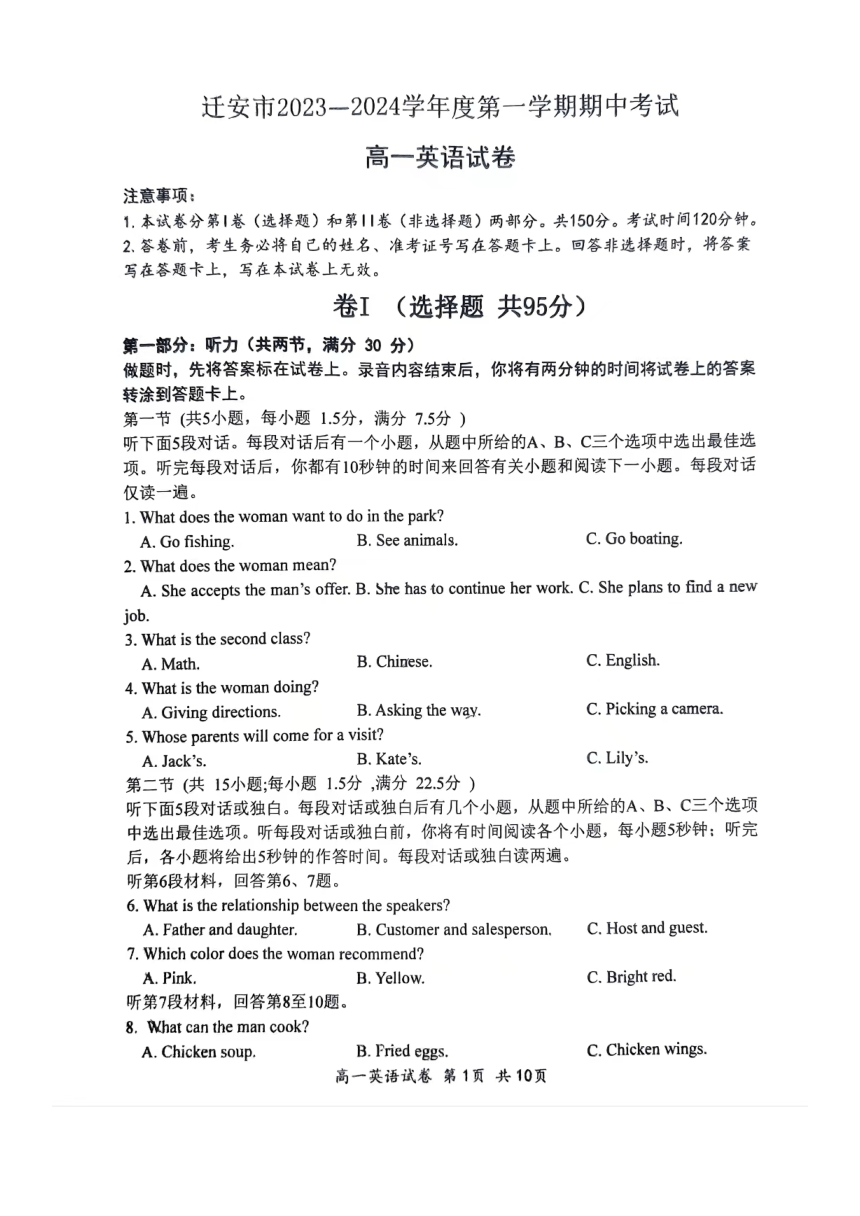 迁安市2023—2024学年度第一学期期中考试

高一英语试卷

注意事项：
1. 本试卷分第I卷（选择题）和第II卷（非选择题）两部分。共150分。考试时间120分钟。
2. 答卷前，考生务必将自己的姓名、准考证号写在答题卡上。回答非选择题时，将答案写在答题卡上，写在本试卷上无效。

卷I （选择题 共95分）

第一部分：听力（共两节，满分 30 分）
做题时，先将答案标在试卷上。录音内容结束后，你将有两分钟的时间将试卷上的答案转涂到答题卡上。
第一节 (共5小题，每小题 1.5分，满分 7.5分 )
听下面5段对话。每段对话后有一个小题，从题中所给的A、B、C三个选项中选出最佳选项。听完每段对话后，你都有10秒钟的时间来回答有关小题和阅读下一小题。每段对话仅读一遍。
1. What does the woman want to do in the park?
A. Go fishing.
B. See animals.
C. Go boating.
2. What does the woman mean?
A. She accepts the man's offer. B. She has to continue her work. C. She plans to find a new job.
3. What is the second class?
A. Math.
B. Chinese.
C. English.
4. What is the woman doing?
A. Giving directions.
B. Asking the way.
C. Picking a camera.
5. Whose parents will come for a visit?
A. Jack's.
B. Kate's.
C. Lily's.
第二节 (共 15小题;每小题 1.5分 ,满分 22.5分 )
听下面5段对话或独白。每段对话或独白后有几个小题，从题中所给的A、B、C三个选项中选出最佳选项。听每段对话或独白前，你将有时间阅读各个小题，每小题5秒钟；听完后，各小题将给出5秒钟的作答时间。每段对话或独白读两遍。
听第6段材料，回答第6、7题。
6. What is the relationship between the speakers?
A. Father and daughter.
B. Customer and salesperson.
C. Host and guest.
7. Which color does the woman recommend?
A. Pink.
B. Yellow.
C. Bright red.
听第7段材料，回答第8至10题。
8. What can the man cook?
A. Chicken soup.
B. Fried eggs.
C. Chicken wings.

高一英语试卷 第1页 共10页